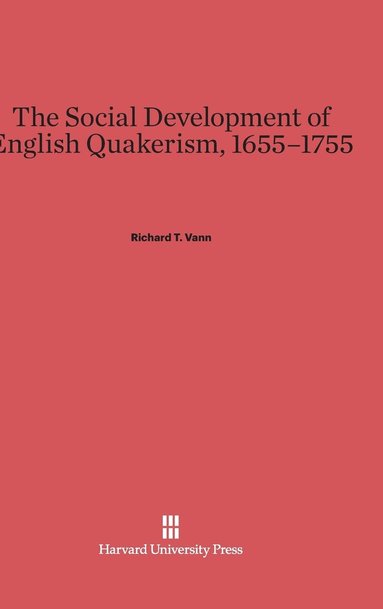 The Social Development of English Quakerism, 1655–1755

Richard T. Vann

Harvard University Press